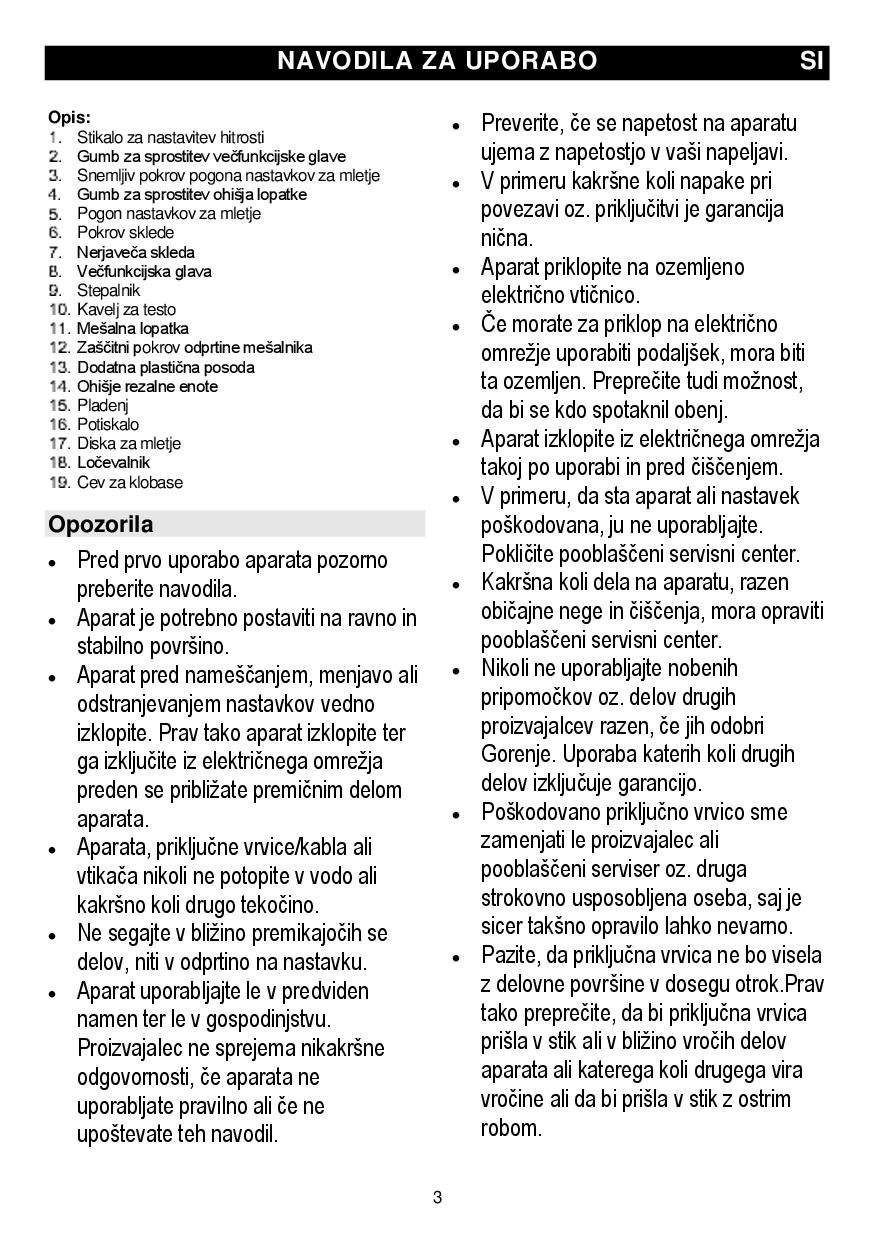 NAVODILA ZA UPORABO SI

Opis:
1. Stikalo za nastavitev hitrosti
2. Gumb za sprostitev večfunkcijske glave
3. Snemljiv pokrov pogona nastavkov za mletje
4. Gumb za sprostitev ohišja lopatke
5. Pogon nastavkov za mletje
6. Pokrov sklede
7. Nerjaveča skleda
8. Večfunkcijska glava
9. Stepalnik
10. Kavelj za testo
11. Mešalna lopatka
12. Zaščitni pokrov odprtine mešalnika
13. Dodatna plastična posoda
14. Ohišje rezalne enote
15. Pladenj
16. Potiskalo
17. Diska za mletje
18. Ločevalnik
19. Cev za klobase

Opozorila

• Pred prvo uporabo aparata pozorno preberite navodila.
• Aparat je potrebno postaviti na ravno in stabilno površino.
• Aparat pred nameščanjem, menjavo ali odstranjevanjem nastavkov vedno izklopite. Prav tako aparat izklopite ter ga izključite iz električnega omrežja preden se približate premičnim delom aparata.
• Aparata, priključne vrvice/kabla ali vtikača nikoli ne potopite v vodo ali kakršno koli drugo tekočino.
• Ne segajte v bližino premikajočih se delov, niti v odprtino na nastavku.
• Aparat uporabljajte le v predviden namen ter le v gospodinjstvu. Proizvajalec ne sprejema nikakršne odgovornosti, če aparata ne uporabljate pravilno ali če ne upoštevate teh navodil.

• Preverite, če se napetost na aparatu ujema z napetostjo v vaši napeljavi.
• V primeru kakršne koli napake pri povezavi oz. priključitvi je garancija nična.
• Aparat priklopite na ozemljeno električno vtičnico.
• Če morate za priklop na električno omrežje uporabiti podaljšek, mora biti ta ozemljen. Preprečite tudi možnost, da bi se kdo spotaknil obenj.
• Aparat izklopite iz električnega omrežja takoj po uporabi in pred čiščenjem.
• V primeru, da sta aparat ali nastavek poškodovana, ju ne uporabljajte. Pokličite pooblaščeni servisni center.
• Kakršna koli dela na aparatu, razen običajne nege in čiščenja, mora opraviti pooblaščeni servisni center.
• Nikoli ne uporabljajte nobenih pripomočkov oz. delov drugih proizvajalcev razen, če jih odobri Gorenje. Uporaba katerih koli drugih delov izključuje garancijo.
• Poškodovano priključno vrvico sme zamenjati le proizvajalec ali pooblaščeni serviser oz. druga strokovno usposobljena oseba, saj je sicer takšno opravilo lahko nevarno.
• Pazite, da priključna vrvica ne bo visela z delovne površine v dosegu otrok.Prav tako preprečite, da bi priključna vrvica prišla v stik ali v bližino vročih delov aparata ali katerega koli drugega vira vročine ali da bi prišla v stik z ostrim robom.

3